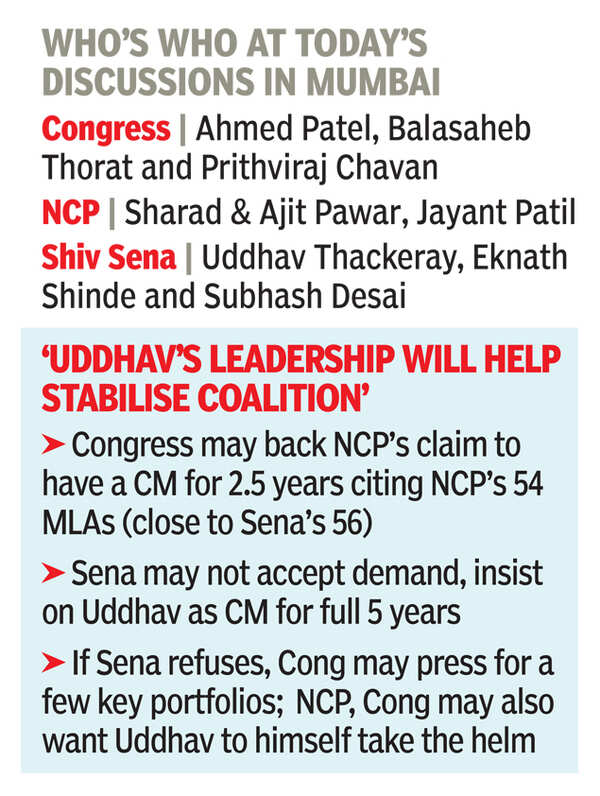 WHO'S WHO AT TODAY'S DISCUSSIONS IN MUMBAI

Congress | Ahmed Patel, Balasaheb Thorat and Prithviraj Chavan

NCP | Sharad & Ajit Pawar, Jayant Patil

Shiv Sena | Uddhav Thackeray, Eknath Shinde and Subhash Desai

'UDDHAV'S LEADERSHIP WILL HELP STABILISE COALITION'

➤ Congress may back NCP's claim to have a CM for 2.5 years citing NCP's 54 MLAs (close to Sena's 56)

➤ Sena may not accept demand, insist on Uddhav as CM for full 5 years

➤ If Sena refuses, Cong may press for a few key portfolios; NCP, Cong may also want Uddhav to himself take the helm